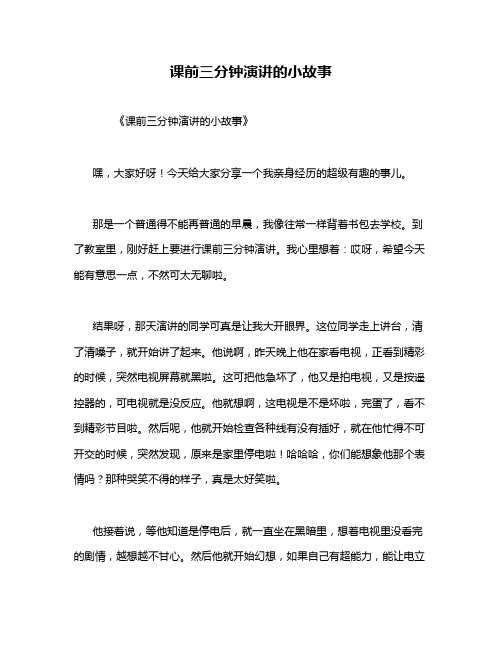 课前三分钟演讲的小故事

《课前三分钟演讲的小故事》

嘿，大家好呀！今天给大家分享一个我亲身经历的超级有趣的事儿。

那是一个普通得不能再普通的早晨，我像往常一样背着书包去学校。到了教室里，刚好赶上要进行课前三分钟演讲。我心里想着：哎呀，希望今天能有意思一点，不然可太无聊啦。

结果呀，那天演讲的同学可真是让我大开眼界。这位同学走上讲台，清了清嗓子，就开始讲了起来。他说啊，昨天晚上他在家看电视，正看到精彩的时候，突然电视屏幕就黑啦。这可把他急坏了，他又是拍电视，又是按遥控器的，可电视就是没反应。他就想啊，这电视是不是坏啦，完蛋了，看不到精彩节目啦。然后呢，他就开始检查各种线有没有插好，就在他忙得不可开交的时候，突然发现，原来是家里停电啦！哈哈哈，你们能想象他那个表情吗？那种哭笑不得的样子，真是太好笑啦。

他接着说，等他知道是停电后，就一直坐在黑暗里，想着电视里没看完的剧情，越想越不甘心。然后他就开始幻想，如果自己有超能力，能让电立